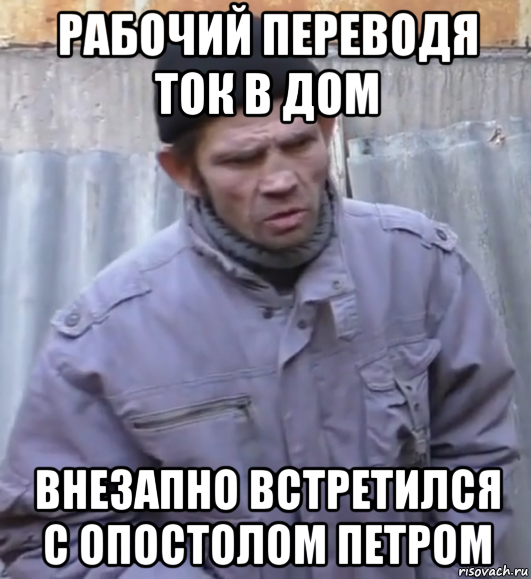 РАБОЧИЙ ПЕРЕВОДЯ ТОК В ДОМ

ВНЕЗАПНО ВСТРЕТИЛСЯ С ОПОСТОЛОМ ПЕТРОМ

risovach.ru